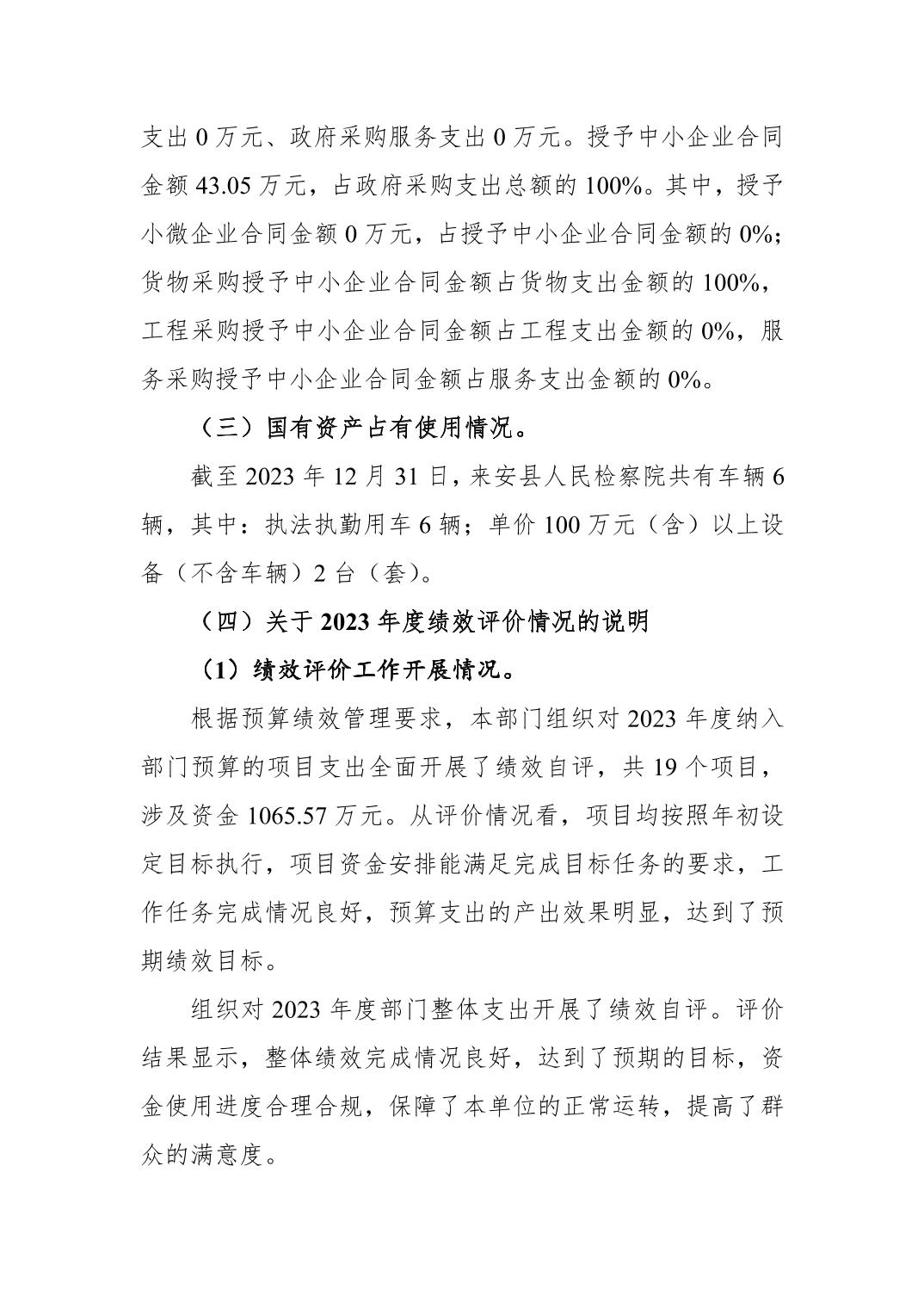 支出 0 万元、政府采购服务支出 0 万元。授予中小企业合同金额 43.05 万元，占政府采购支出总额的 100%。其中，授予小微企业合同金额 0 万元，占授予中小企业合同金额的 0%；货物采购授予中小企业合同金额占货物支出金额的 100%，工程采购授予中小企业合同金额占工程支出金额的 0%，服务采购授予中小企业合同金额占服务支出金额的 0%。

（三）国有资产占有使用情况。

截至 2023 年 12 月 31 日，来安县人民检察院共有车辆 6 辆，其中：执法执勤用车 6 辆；单价 100 万元（含）以上设备（不含车辆）2 台（套）。

（四）关于 2023 年度绩效评价情况的说明

（1）绩效评价工作开展情况。

根据预算绩效管理要求，本部门组织对 2023 年度纳入部门预算的项目支出全面开展了绩效自评，共 19 个项目，涉及资金 1065.57 万元。从评价情况看，项目均按照年初设定目标执行，项目资金安排能满足完成目标任务的要求，工作任务完成情况良好，预算支出的产出效果明显，达到了预期绩效目标。

组织对 2023 年度部门整体支出开展了绩效自评。评价结果显示，整体绩效完成情况良好，达到了预期的目标，资金使用进度合理合规，保障了本单位的正常运转，提高了群众的满意度。